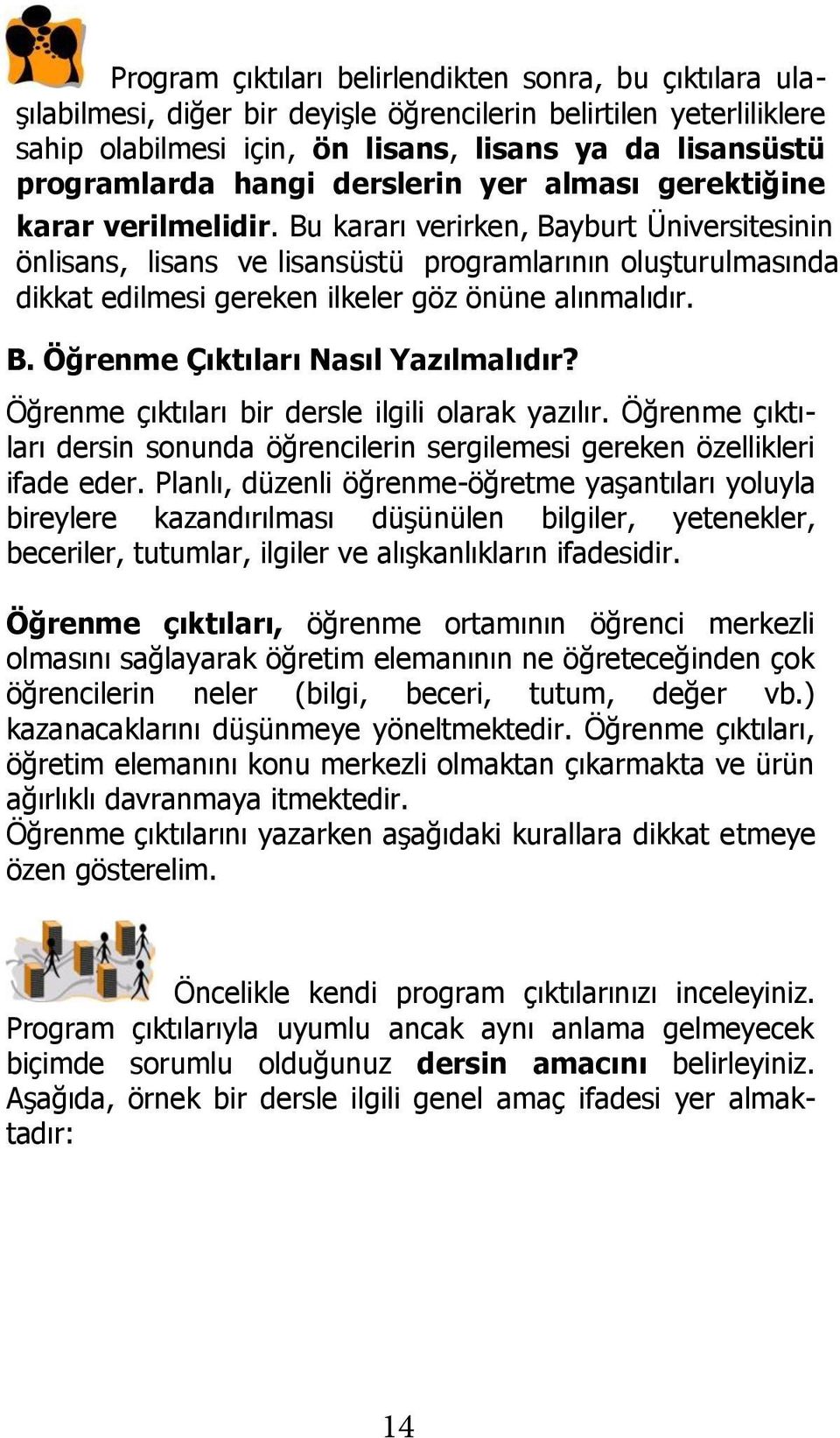 Program çıktıları belirlendikten sonra, bu çıktılara ulaşılabilmesi, diğer bir deyişle öğrencilerin belirtilen yeterliliklere sahip olabilmesi için, ön lisans, lisans ya da lisansüstü programlarda hangi derslerin yer alması gerektiğine karar verilmelidir. Bu kararı verirken, Bayburt Üniversitesinin önlisans, lisans ve lisansüstü programlarının oluşturulmasında dikkat edilmesi gereken ilkeler göz önüne alınmalıdır.

B. Öğrenme Çıktıları Nasıl Yazılmalıdır?

Öğrenme çıktıları bir dersle ilgili olarak yazılır. Öğrenme çıktıları dersin sonunda öğrencilerin sergilemesi gereken özellikleri ifade eder. Planlı, düzenli öğrenme-öğretme yaşantıları yoluyla bireylere kazandırılması düşünülen bilgiler, yetenekler, beceriler, tutumlar, ilgiler ve alışkanlıkların ifadesidir.

Öğrenme çıktıları, öğrenme ortamının öğrenci merkezli olmasını sağlayarak öğretim elemanının ne öğreteceğinden çok öğrencilerin neler (bilgi, beceri, tutum, değer vb.) kazanacaklarını düşünmeye yöneltmektedir. Öğrenme çıktıları, öğretim elemanını konu merkezli olmaktan çıkarmakta ve ürün ağırlıklı davranmaya itmektedir.
Öğrenme çıktılarını yazarken aşağıdaki kurallara dikkat etmeye özen gösterelim.

Öncelikle kendi program çıktılarınızı inceleyiniz. Program çıktılarıyla uyumlu ancak aynı anlama gelmeyecek biçimde sorumlu olduğunuz dersin amacını belirleyiniz. Aşağıda, örnek bir dersle ilgili genel amaç ifadesi yer almaktadır:

14